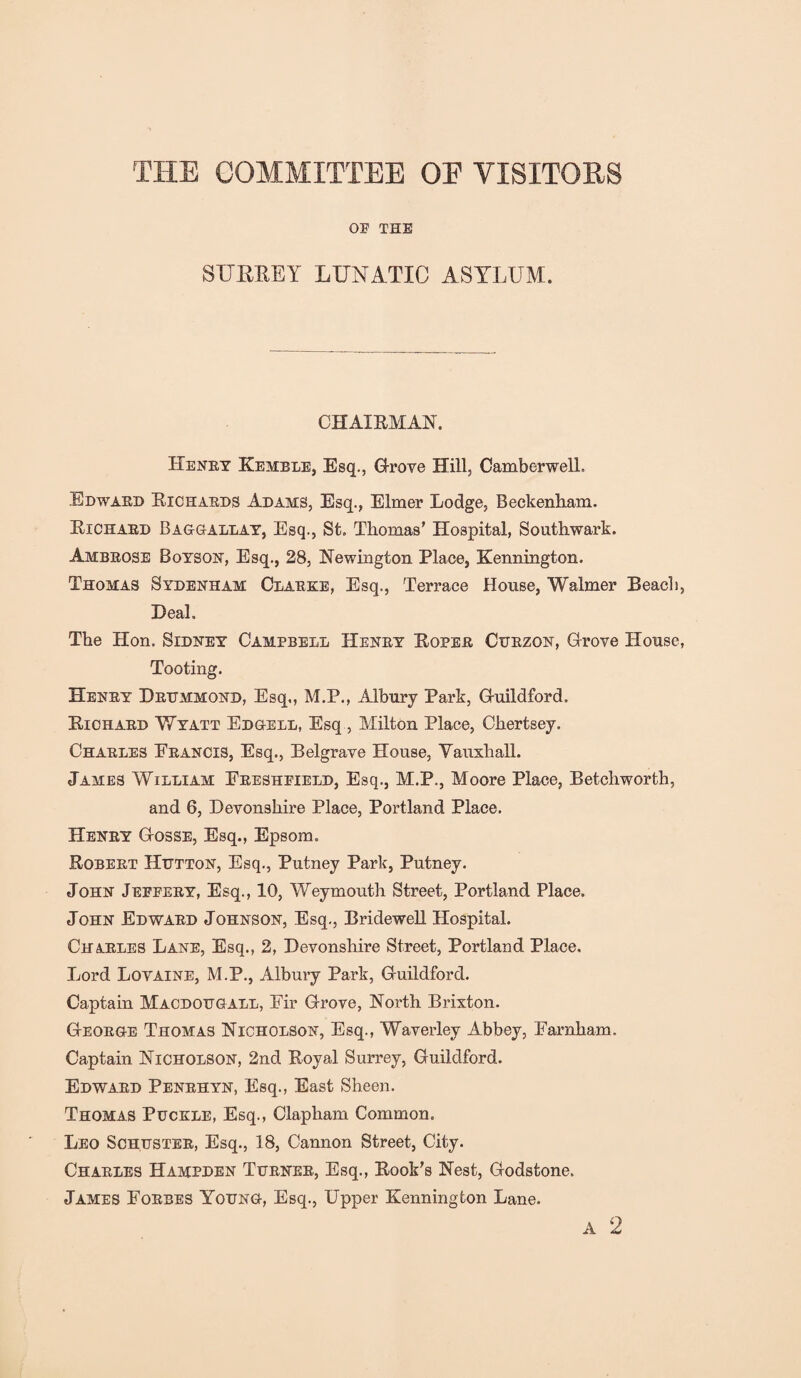 THE COMMITTEE OF VISITORS

OF THE

SURREY LUNATIC ASYLUM.

CHAIRMAN.

Henry Kemble, Esq., Grove Hill, Camberwell.

Edward Richards Adams, Esq., Elmer Lodge, Beckenham.
Richard Baggallay, Esq., St. Thomas' Hospital, Southwark.
Ambrose Boyson, Esq., 28, Newington Place, Kennington.
Thomas Sydenham Clarke, Esq., Terrace House, Walmer Beach, Deal.
The Hon. Sidney Campbell Henry Roper Curzon, Grove House, Tooting.
Henry Drummond, Esq., M.P., Albury Park, Guildford.
Richard Wyatt Edgell, Esq , Milton Place, Chertsey.
Charles Francis, Esq., Belgrave House, Vauxhall.
James William Freshfield, Esq., M.P., Moore Place, Betchworth, and 6, Devonshire Place, Portland Place.
Henry Gosse, Esq., Epsom.
Robert Hutton, Esq., Putney Park, Putney.
John Jeffery, Esq., 10, Weymouth Street, Portland Place.
John Edward Johnson, Esq., Bridewell Hospital.
Charles Lane, Esq., 2, Devonshire Street, Portland Place.
Lord Lovaine, M.P., Albury Park, Guildford.
Captain Macdougall, Fir Grove, North Brixton.
George Thomas Nicholson, Esq., Waverley Abbey, Farnham.
Captain Nicholson, 2nd Royal Surrey, Guildford.
Edward Penrhyn, Esq., East Sheen.
Thomas Puckle, Esq., Clapham Common.
Leo Schuster, Esq., 18, Cannon Street, City.
Charles Hampden Turner, Esq., Rook's Nest, Godstone.
James Forbes Young, Esq., Upper Kennington Lane.

A 2